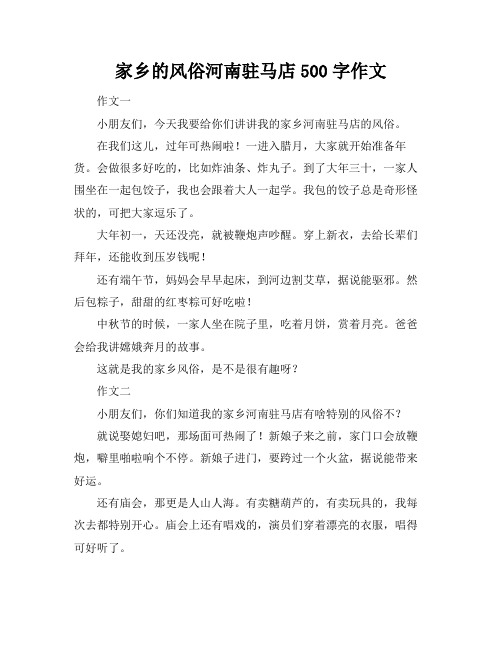 家乡的风俗河南驻马店 500 字作文

作文一

小朋友们，今天我要给你们讲讲我的家乡河南驻马店的风俗。

在我们这儿，过年可热闹啦！一进入腊月，大家就开始准备年货。会做很多好吃的，比如炸油条、炸丸子。到了大年三十，一家人围坐在一起包饺子，我也会跟着大人一起学。我包的饺子总是奇形怪状的，可把大家逗乐了。

大年初一，天还没亮，就被鞭炮声吵醒。穿上新衣，去给长辈们拜年，还能收到压岁钱呢！

还有端午节，妈妈会早早起床，到河边割艾草，据说能驱邪。然后包粽子，甜甜的红枣粽可好吃啦！

中秋节的时候，一家人坐在院子里，吃着月饼，赏着月亮。爸爸会给我讲嫦娥奔月的故事。

这就是我的家乡风俗，是不是很有趣呀？

作文二

小朋友们，你们知道我的家乡河南驻马店有啥特别的风俗不？

就说娶媳妇吧，那场面可热闹了！新娘子来之前，家门口会放鞭炮，噼里啪啦响个不停。新娘子进门，要跨过一个火盆，据说能带来好运。

还有庙会，那更是人山人海。有卖糖葫芦的，有卖玩具的，我每次去都特别开心。庙会上还有唱戏的，演员们穿着漂亮的衣服，唱得可好听了。